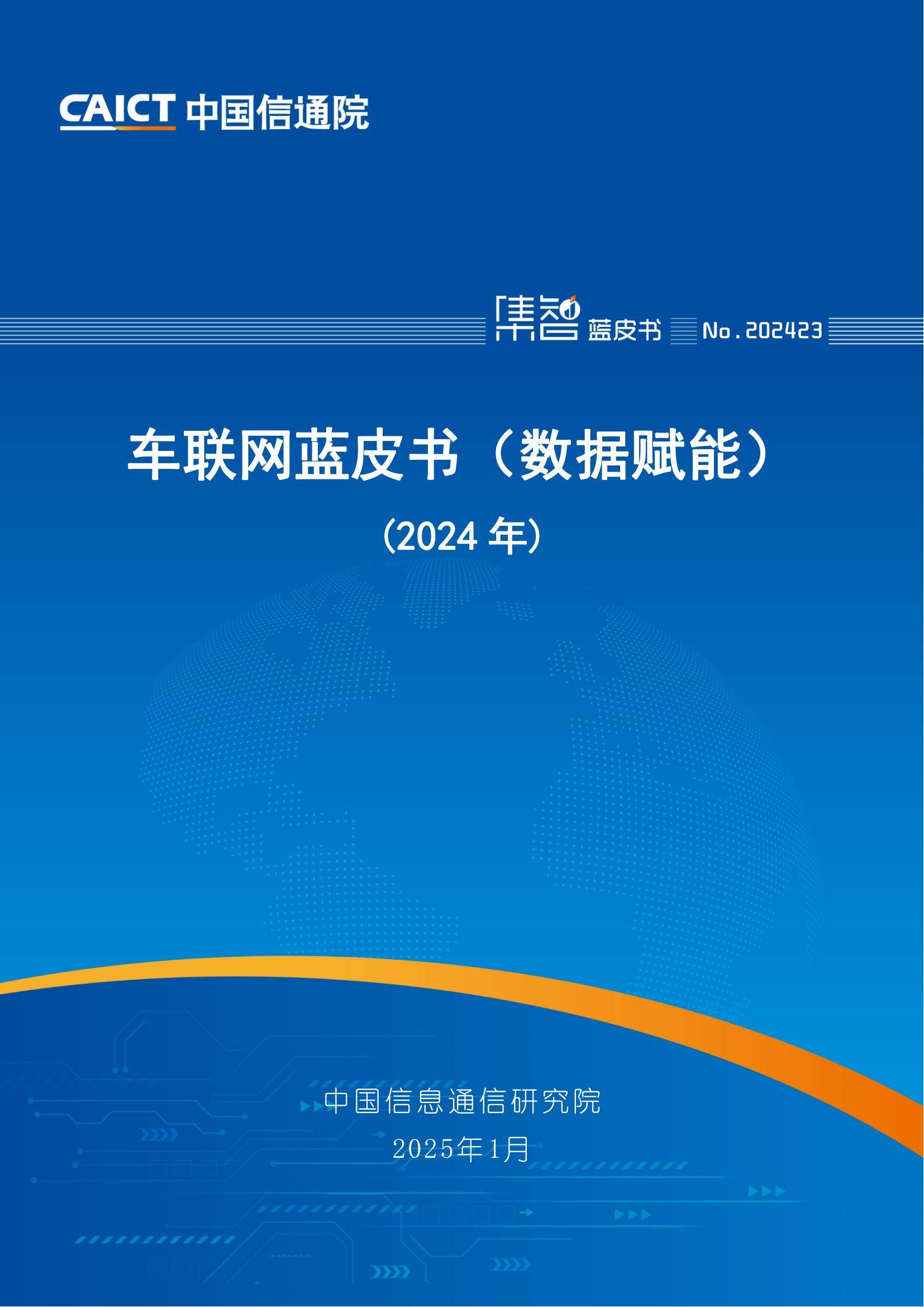 CAICT 中国信通院

集智 蓝皮书 No.202423

车联网蓝皮书（数据赋能）

（2024 年）

中国信息通信研究院

2025年1月